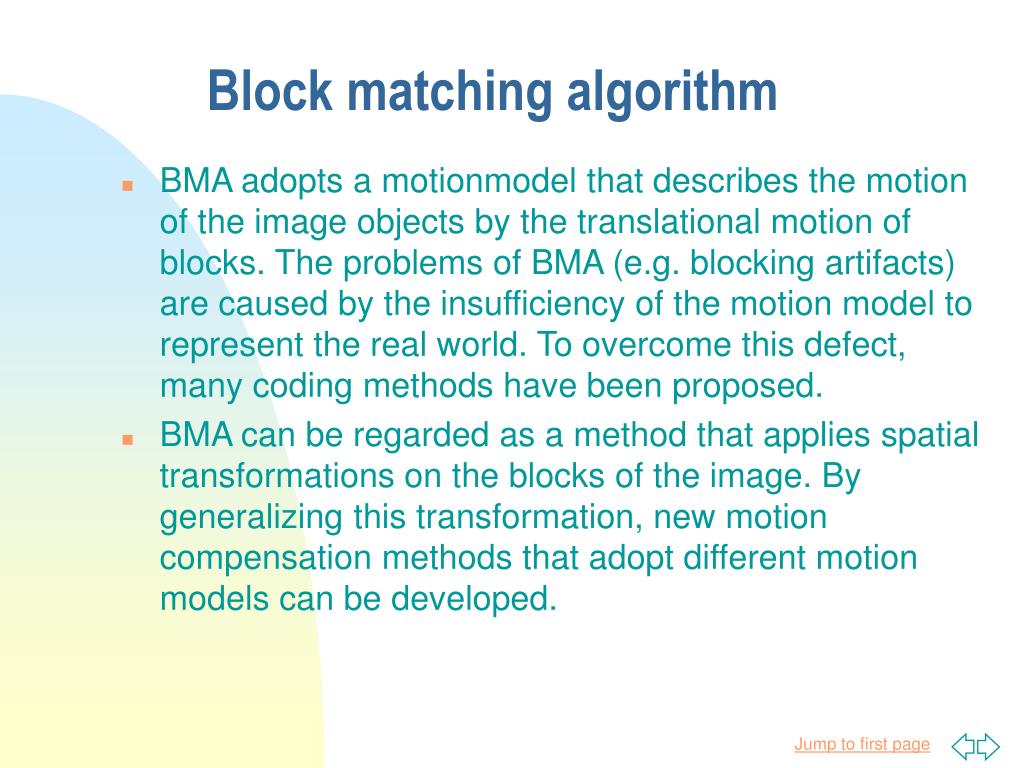 Block matching algorithm

BMA adopts a motionmodel that describes the motion of the image objects by the translational motion of blocks. The problems of BMA (e.g. blocking artifacts) are caused by the insufficiency of the motion model to represent the real world. To overcome this defect, many coding methods have been proposed.

BMA can be regarded as a method that applies spatial transformations on the blocks of the image. By generalizing this transformation, new motion compensation methods that adopt different motion models can be developed.

Jump to first page